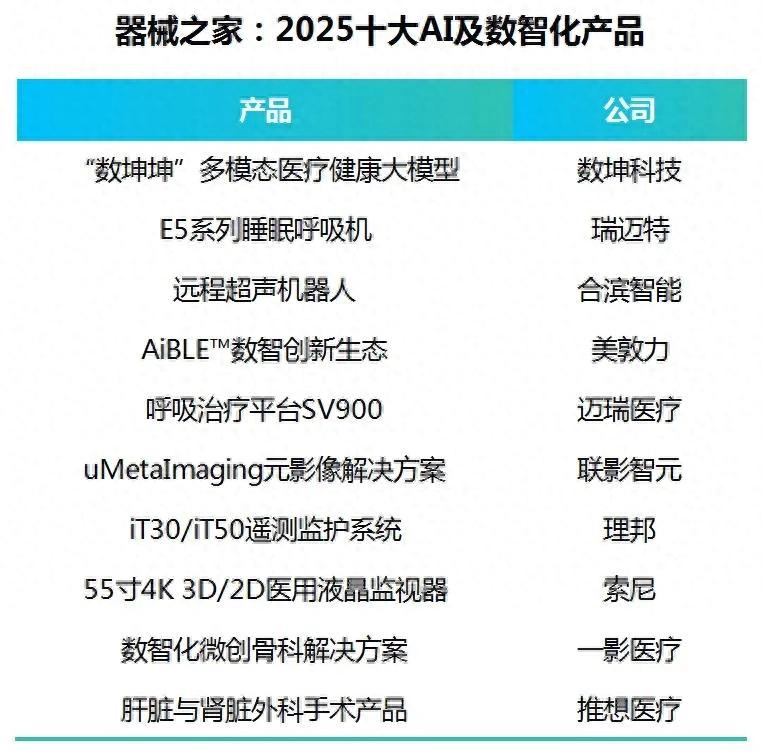 器械之家：2025十大AI及数智化产品

| 产品 | 公司 |
|---|---|
| “数坤坤”多模态医疗健康大模型 | 数坤科技 |
| E5系列睡眠呼吸机 | 瑞迈特 |
| 远程超声机器人 | 合滨智能 |
| AiBLE™数智创新生态 | 美敦力 |
| 呼吸治疗平台SV900 | 迈瑞医疗 |
| uMetaImaging元影像解决方案 | 联影智元 |
| iT30/iT50遥测监护系统 | 理邦 |
| 55寸4K 3D/2D医用液晶监视器 | 索尼 |
| 数智化微创骨科解决方案 | 一影医疗 |
| 肝脏与肾脏外科手术产品 | 推想医疗 |